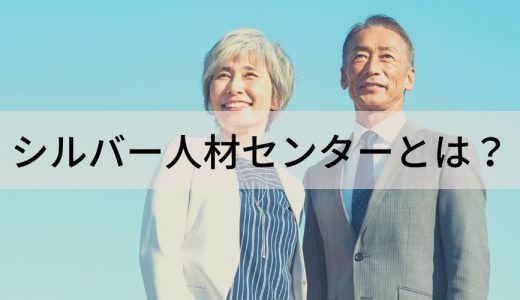 シルバー人材センターとは？